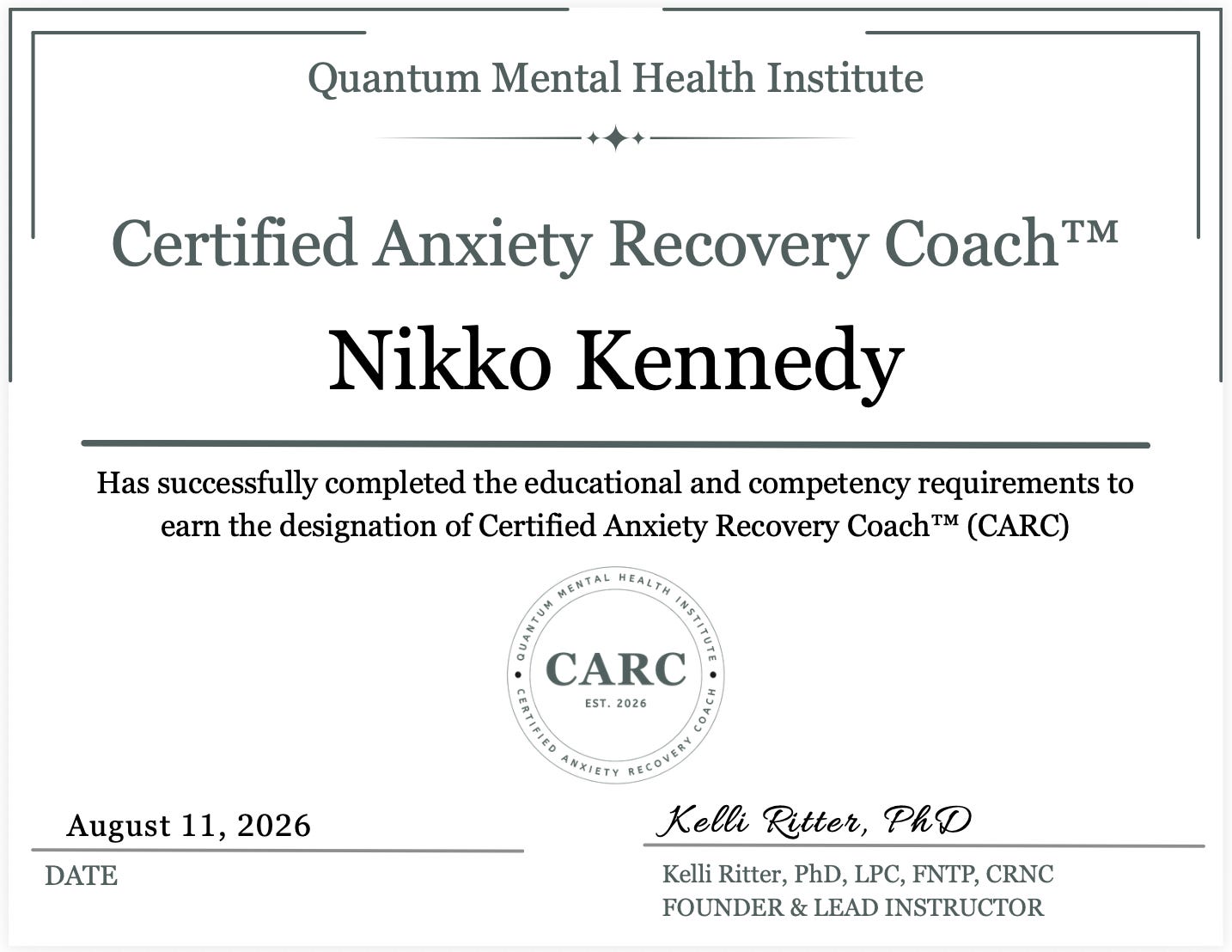 Quantum Mental Health Institute

Certified Anxiety Recovery Coach™

Nikko Kennedy

Has successfully completed the educational and competency requirements to earn the designation of Certified Anxiety Recovery Coach™ (CARC)

QUANTUM MENTAL HEALTH INSTITUTE
CARC
EST. 2026
CERTIFIED ANXIETY RECOVERY COACH

August 11, 2026
DATE

Kelli Ritter, PhD
Kelli Ritter, PhD, LPC, FNTP, CRNC
FOUNDER & LEAD INSTRUCTOR